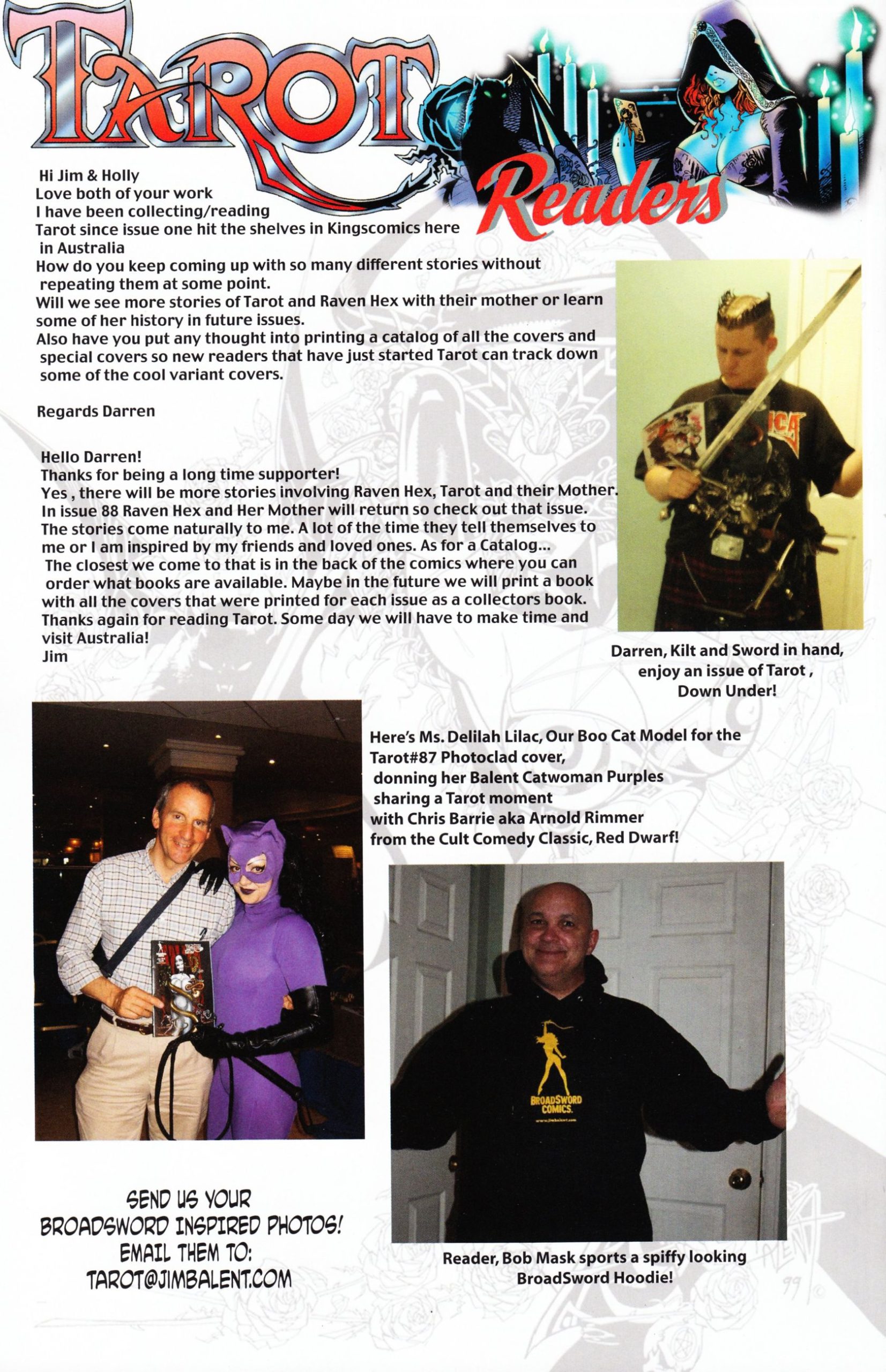 TAROT Readers

Hi Jim & Holly
Love both of your work
I have been collecting/reading Tarot since issue one hit the shelves in Kingscomics here in Australia
How do you keep coming up with so many different stories without repeating them at some point.
Will we see more stories of Tarot and Raven Hex with their mother or learn some of her history in future issues.
Also have you put any thought into printing a catalog of all the covers and special covers so new readers that have just started Tarot can track down some of the cool variant covers.

Regards Darren

Hello Darren!
Thanks for being a long time supporter!
Yes , there will be more stories involving Raven Hex, Tarot and their Mother. In issue 88 Raven Hex and Her Mother will return so check out that issue. The stories come naturally to me. A lot of the time they tell themselves to me or I am inspired by my friends and loved ones. As for a Catalog... The closest we come to that is in the back of the comics where you can order what books are available. Maybe in the future we will print a book with all the covers that were printed for each issue as a collectors book. Thanks again for reading Tarot. Some day we will have to make time and visit Australia!
Jim

Darren, Kilt and Sword in hand, enjoy an issue of Tarot , Down Under!

Here's Ms. Delilah Lilac, Our Boo Cat Model for the Tarot#87 Photoclad cover, donning her Balent Catwoman Purples sharing a Tarot moment with Chris Barrie aka Arnold Rimmer from the Cult Comedy Classic, Red Dwarf!

BROADSWORD COMICS.
www.jimbalent.com

SEND US YOUR BROADSWORD INSPIRED PHOTOS! EMAIL THEM TO: TAROT@JIMBALENT.COM

Reader, Bob Mask sports a spiffy looking BroadSword Hoodie!

BALENT 99